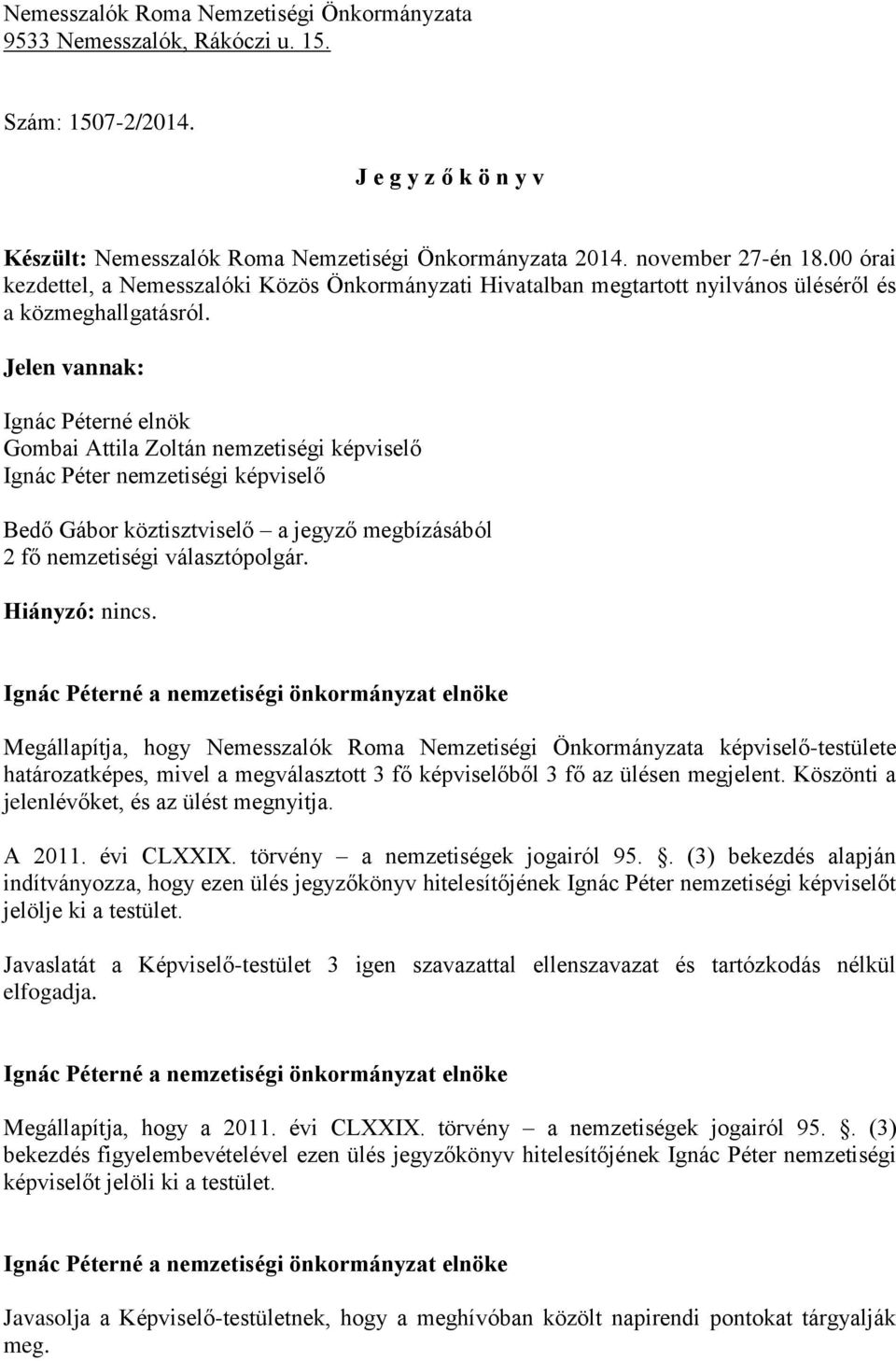 Nemesszalók Roma Nemzetiségi Önkormányzata
9533 Nemesszalók, Rákóczi u. 15.

Szám: 1507-2/2014.

J e g y z ő k ö n y v

Készült: Nemesszalók Roma Nemzetiségi Önkormányzata 2014. november 27-én 18.00 órai kezdettel, a Nemesszalóki Közös Önkormányzati Hivatalban megtartott nyilvános üléséről és a közmeghallgatásról.

Jelen vannak:

Ignác Péterné elnök
Gombai Attila Zoltán nemzetiségi képviselő
Ignác Péter nemzetiségi képviselő

Bedő Gábor köztisztviselő – a jegyző megbízásából
2 fő nemzetiségi választópolgár.

Hiányzó: nincs.

Ignác Péterné a nemzetiségi önkormányzat elnöke

Megállapítja, hogy Nemesszalók Roma Nemzetiségi Önkormányzata képviselő-testülete határozatképes, mivel a megválasztott 3 fő képviselőből 3 fő az ülésen megjelent. Köszönti a jelenlévőket, és az ülést megnyitja.

A 2011. évi CLXXIX. törvény – a nemzetiségek jogairól 95. . (3) bekezdés alapján indítványozza, hogy ezen ülés jegyzőkönyv hitelesítőjének Ignác Péter nemzetiségi képviselőt jelölje ki a testület.

Javaslatát a Képviselő-testület 3 igen szavazattal ellenszavazat és tartózkodás nélkül elfogadja.

Ignác Péterné a nemzetiségi önkormányzat elnöke

Megállapítja, hogy a 2011. évi CLXXIX. törvény – a nemzetiségek jogairól 95. . (3) bekezdés figyelembevételével ezen ülés jegyzőkönyv hitelesítőjének Ignác Péter nemzetiségi képviselőt jelöli ki a testület.

Ignác Péterné a nemzetiségi önkormányzat elnöke

Javasolja a Képviselő-testületnek, hogy a meghívóban közölt napirendi pontokat tárgyalják meg.